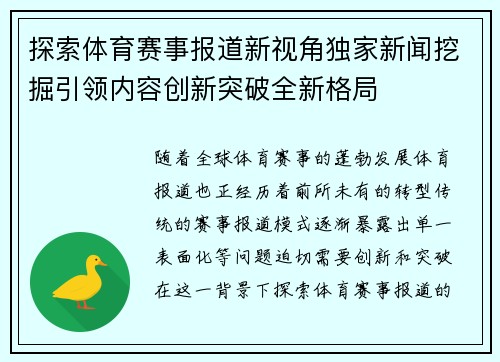 探索体育赛事报道新视角独家新闻挖掘引领内容创新突破全新格局

随着全球体育赛事的蓬勃发展体育报道也正经历着前所未有的转型传统的赛事报道模式逐渐暴露出单一表面化等问题迫切需要创新和突破在这一背景下探索体育赛事报道的